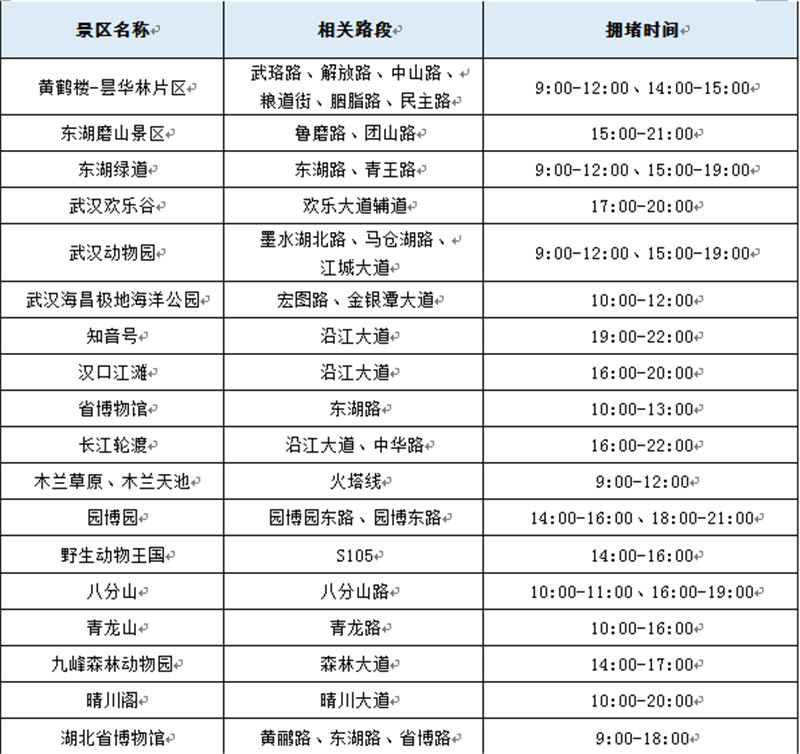 | 景区名称 | 相关路段 | 拥堵时间 |
|---|---|---|
| 黄鹤楼-昙华林片区 | 武珞路、解放路、中山路、粮道街、胭脂路、民主路 | 9:00-12:00、14:00-15:00 |
| 东湖磨山景区 | 鲁磨路、团山路 | 15:00-21:00 |
| 东湖绿道 | 东湖路、青王路 | 9:00-12:00、15:00-19:00 |
| 武汉欢乐谷 | 欢乐大道辅道 | 17:00-20:00 |
| 武汉动物园 | 墨水湖北路、马仓湖路、江城大道 | 9:00-12:00、15:00-19:00 |
| 武汉海昌极地海洋公园 | 宏图路、金银潭大道 | 10:00-12:00 |
| 知音号 | 沿江大道 | 19:00-22:00 |
| 汉口江滩 | 沿江大道 | 16:00-20:00 |
| 省博物馆 | 东湖路 | 10:00-13:00 |
| 长江轮渡 | 沿江大道、中华路 | 16:00-22:00 |
| 木兰草原、木兰天池 | 火塔线 | 9:00-12:00 |
| 园博园 | 园博园东路、园博东路 | 14:00-16:00、18:00-21:00 |
| 野生动物王国 | S105 | 14:00-16:00 |
| 八分山 | 八分山路 | 10:00-11:00、16:00-19:00 |
| 青龙山 | 青龙路 | 10:00-16:00 |
| 九峰森林动物园 | 森林大道 | 14:00-17:00 |
| 晴川阁 | 晴川大道 | 10:00-20:00 |
| 湖北省博物馆 | 黄鹂路、东湖路、省博路 | 9:00-18:00 |